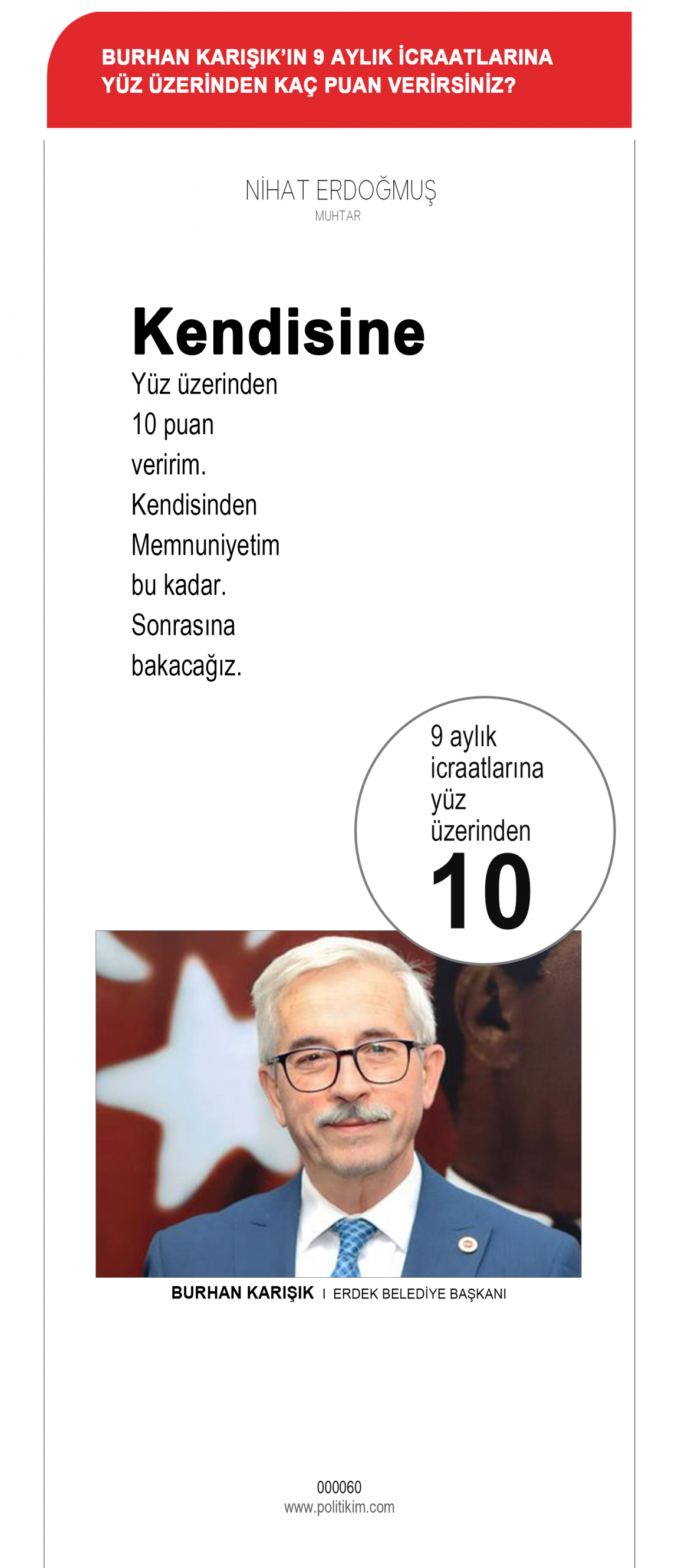 BURHAN KARIŞIK'IN 9 AYLIK İCRAATLARINA YÜZ ÜZERİNDEN KAÇ PUAN VERİRSİNİZ?

NİHAT ERDOĞMUŞ
MUHTAR

Kendisine

Yüz üzerinden 10 puan veririm. Kendisinden Memnuniyetim bu kadar. Sonrasına bakacağız.

9 aylık icraatlarına yüz üzerinden
10

BURHAN KARIŞIK I ERDEK BELEDİYE BAŞKANI

000060
www.politikim.com